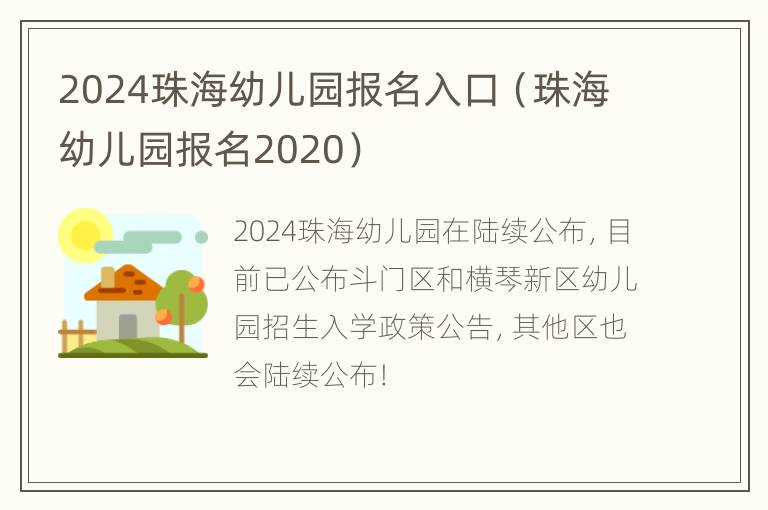 2024珠海幼儿园报名入口（珠海幼儿园报名2020）

2024珠海幼儿园在陆续公布，目前已公布斗门区和横琴新区幼儿园招生入学政策公告，其他区也会陆续公布！